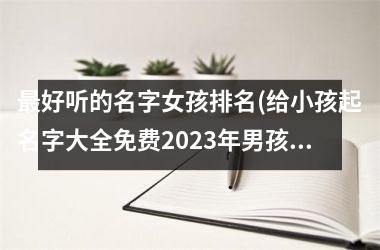 最好听的名字女孩排名(给小孩起名字大全免费2023年男孩...